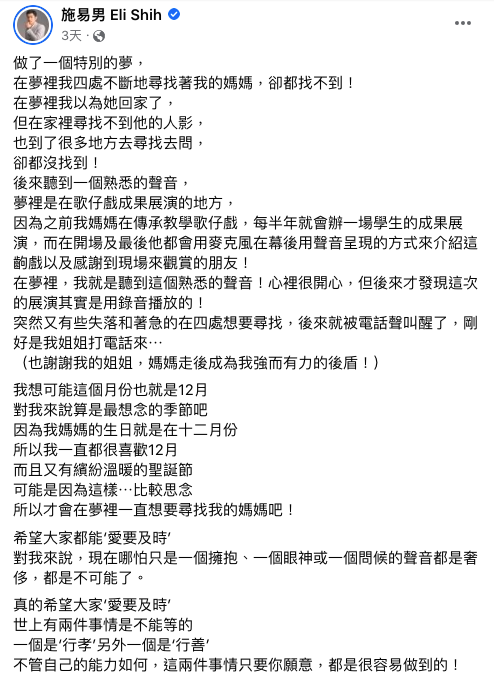 施易男 Eli Shih
3天 ·

做了一個特別的夢，
在夢裡我四處不斷地尋找著我的媽媽，卻都找不到！
在夢裡我以為她回家了，
但在家裡尋找不到他的人影，
也到了很多地方去尋找去問，
卻都沒找到！
後來聽到一個熟悉的聲音，
夢裡是在歌仔戲成果展演的地方，
因為之前我媽媽在傳承教學歌仔戲，每半年就會辦一場學生的成果展演，而在開場及最後他都會用麥克風在幕後用聲音呈現的方式來介紹這齣戲以及感謝到現場來觀賞的朋友！
在夢裡，我就是聽到這個熟悉的聲音！心裡很開心，但後來才發現這次的展演其實是用錄音播放的！
突然又有些失落和著急的在四處想要尋找，後來就被電話聲叫醒了，剛好是我姐姐打電話來…
（也謝謝我的姐姐，媽媽走後成為我強而有力的後盾！）

我想可能這個月份也就是12月
對我來說算是最想念的季節吧
因為我媽媽的生日就是在十二月份
所以我一直都很喜歡12月
而且又有繽紛溫暖的聖誕節
可能是因為這樣…比較思念
所以才會在夢裡一直想要尋找我的媽媽吧！

希望大家都能‘愛要及時’
對我來說，現在哪怕只是一個擁抱、一個眼神或一個問候的聲音都是奢侈，都是不可能了。

真的希望大家‘愛要及時’
世上有兩件事情是不能等的
一個是‘行孝’另外一個是‘行善’
不管自己的能力如何，這兩件事情只要你願意，都是很容易做到的！